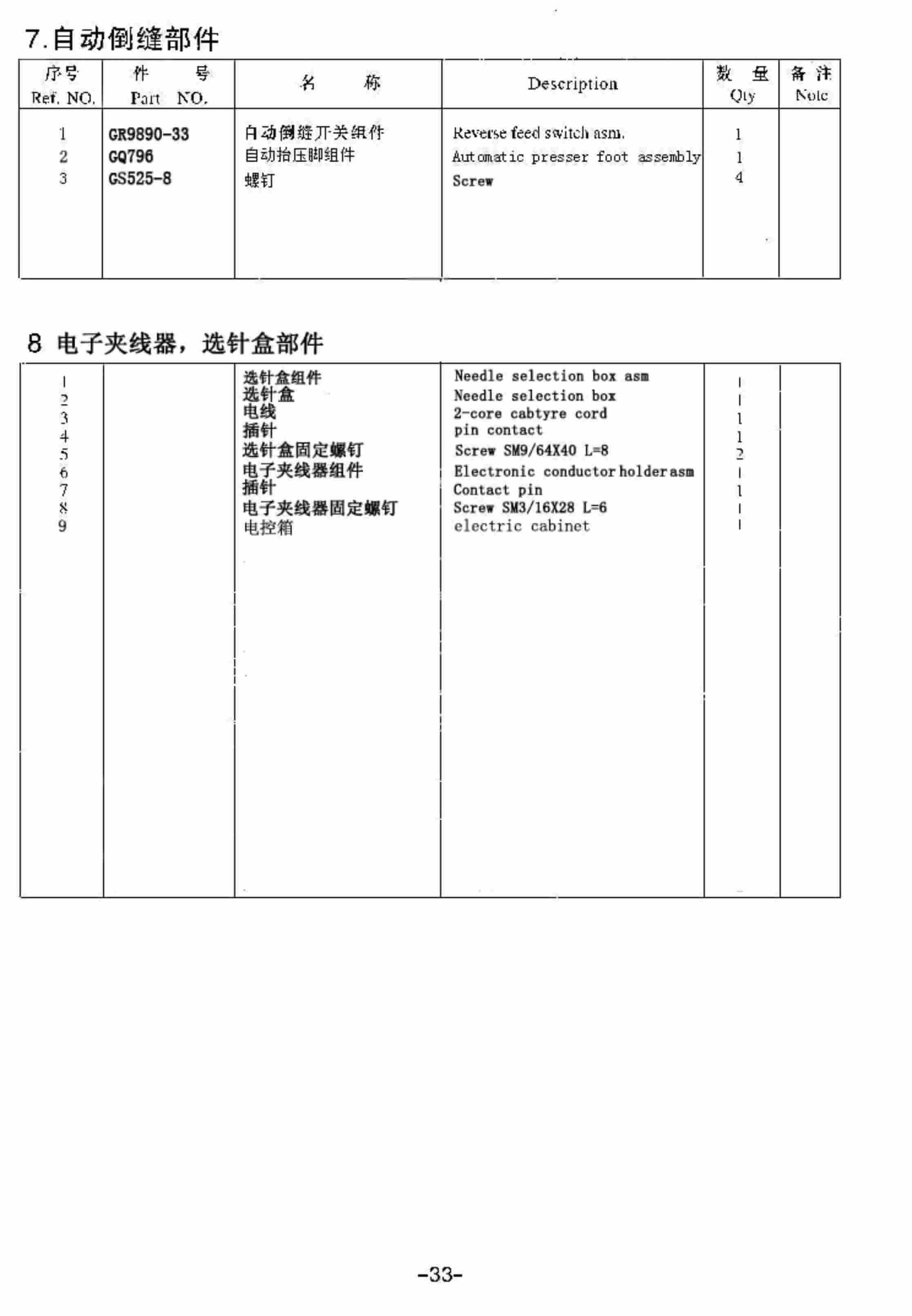 7.自动倒缝部件

| 序号 Ref. NO. | 件 号 Part NO. | 名 称 | Description | 数 量 Qty | 备 注 Note |
|---|---|---|---|---|---|
| 1 | GR9890-33 | 自动倒缝开关组件 | Reverse feed switch asm. | 1 | |
| 2 | GQ796 | 自动抬压脚组件 | Automatic presser foot assembly | 1 | |
| 3 | GS525-8 | 螺钉 | Screw | 4 | |

8 电子夹线器，选针盒部件

| | | | | | |
|---|---|---|---|---|---|
| 1 | | 选针盒组件 | Needle selection box asm | 1 | |
| 2 | | 选针盒 | Needle selection box | 1 | |
| 3 | | 电线 | 2-core cabtyre cord | 1 | |
| 4 | | 插针 | pin contact | 1 | |
| 5 | | 选针盒固定螺钉 | Screw SM9/64X40 L=8 | 2 | |
| 6 | | 电子夹线器组件 | Electronic conductor holder asm | 1 | |
| 7 | | 插针 | Contact pin | 1 | |
| 8 | | 电子夹线器固定螺钉 | Screw SM3/16X28 L=6 | 1 | |
| 9 | | 电控箱 | electric cabinet | 1 | |

-33-